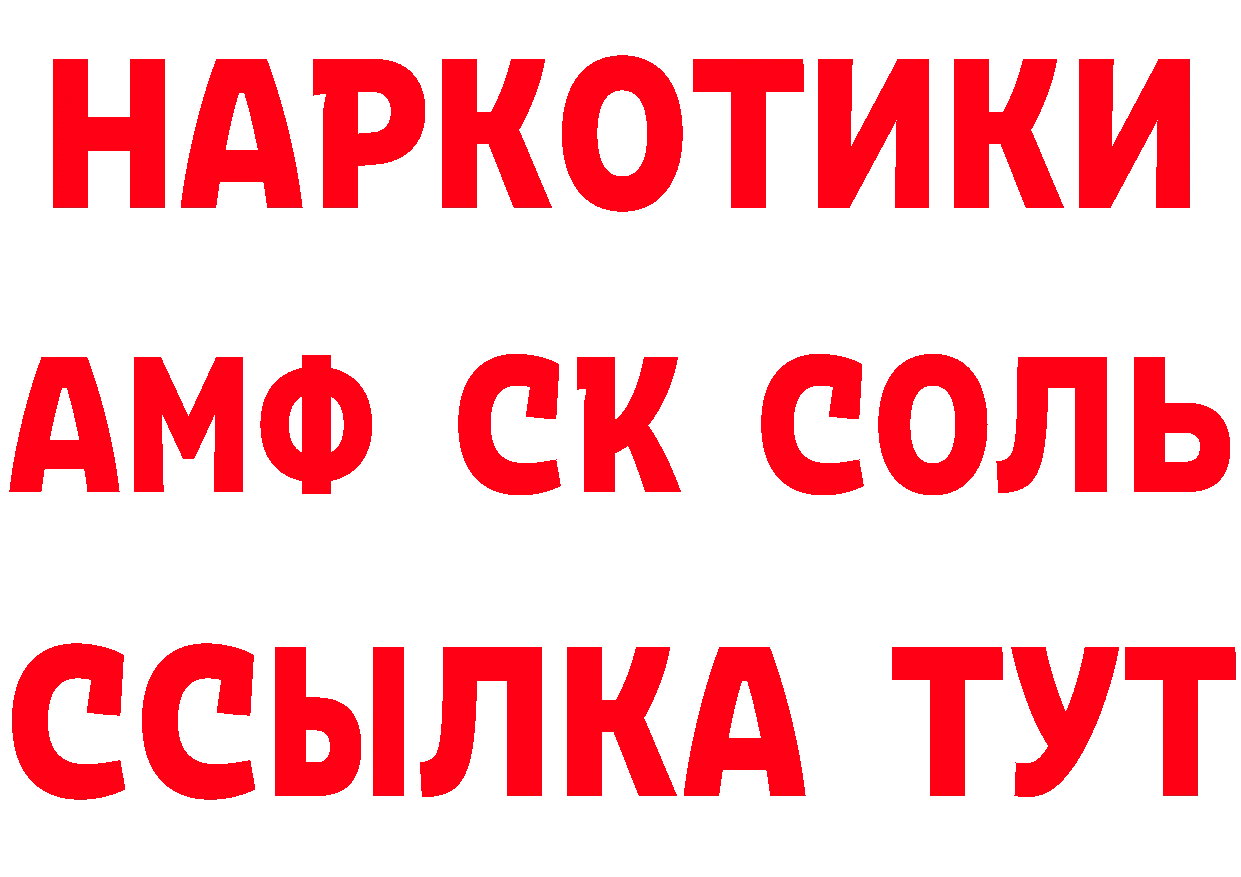 НАРКОТИКИ
АМФ СК СОЛЬ
ССЫЛКА ТУТ